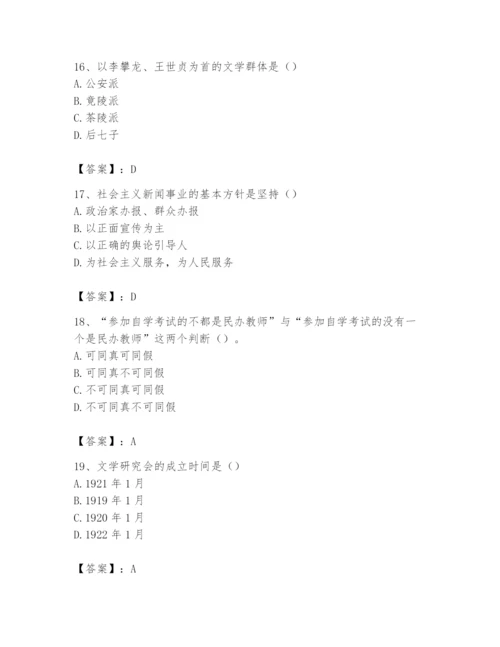 16、以李攀龙、王世贞为首的文学群体是（）
A. 公安派
B. 竟陵派
C. 茶陵派
D. 后七子

【答案】：D

17、社会主义新闻事业的基本方针是坚持（）
A. 政治家办报、群众办报
B. 以正面宣传为主
C. 以正确的舆论引导人
D. 为社会主义服务，为人民服务

【答案】：D

18、“参加自学考试的不都是民办教师”与“参加自学考试的没有一个是民办教师”这两个判断（）。
A. 可同真可同假
B. 可同真不可同假
C. 不可同真可同假
D. 不可同真不可同假

【答案】：A

19、文学研究会的成立时间是（）
A. 1921 年 1 月
B. 1919 年 1 月
C. 1920 年 1 月
D. 1922 年 1 月

【答案】：A